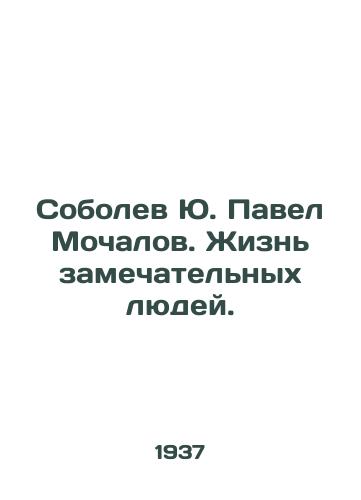 Соболев Ю. Павел Мочалов. Жизнь замечательных людей.

1937